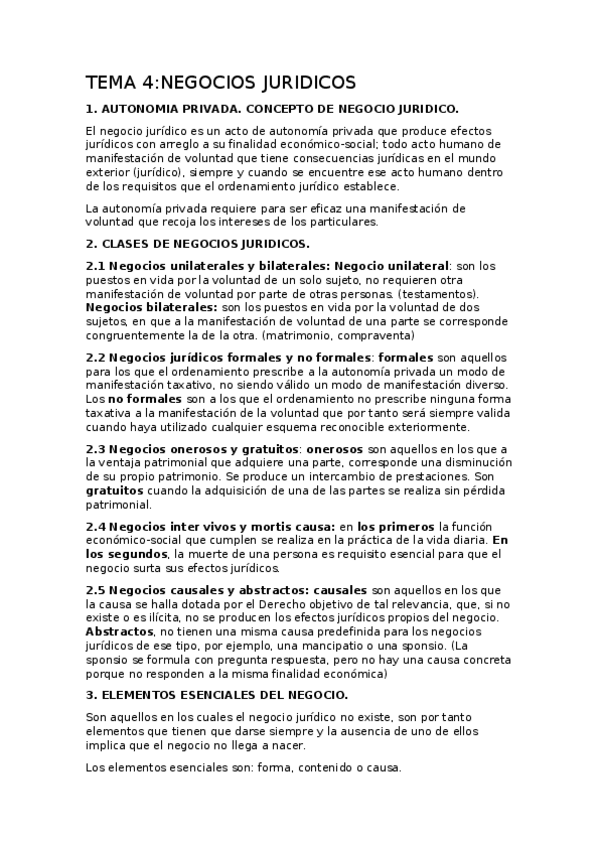 TEMA 4:NEGOCIOS JURIDICOS

1. AUTONOMIA PRIVADA. CONCEPTO DE NEGOCIO JURIDICO.

El negocio jurídico es un acto de autonomía privada que produce efectos jurídicos con arreglo a su finalidad económico-social; todo acto humano de manifestación de voluntad que tiene consecuencias jurídicas en el mundo exterior (jurídico), siempre y cuando se encuentre ese acto humano dentro de los requisitos que el ordenamiento jurídico establece.

La autonomía privada requiere para ser eficaz una manifestación de voluntad que recoja los intereses de los particulares.

2. CLASES DE NEGOCIOS JURIDICOS.

2.1 Negocios unilaterales y bilaterales: Negocio unilateral: son los puestos en vida por la voluntad de un solo sujeto, no requieren otra manifestación de voluntad por parte de otras personas. (testamentos). Negocios bilaterales: son los puestos en vida por la voluntad de dos sujetos, en que a la manifestación de voluntad de una parte se corresponde congruentemente la de la otra. (matrimonio, compraventa)

2.2 Negocios jurídicos formales y no formales: formales son aquellos para los que el ordenamiento prescribe a la autonomía privada un modo de manifestación taxativo, no siendo válido un modo de manifestación diverso. Los no formales son a los que el ordenamiento no prescribe ninguna forma taxativa a la manifestación de la voluntad que por tanto será siempre valida cuando haya utilizado cualquier esquema reconocible exteriormente.

2.3 Negocios onerosos y gratuitos: onerosos son aquellos en los que a la ventaja patrimonial que adquiere una parte, corresponde una disminución de su propio patrimonio. Se produce un intercambio de prestaciones. Son gratuitos cuando la adquisición de una de las partes se realiza sin pérdida patrimonial.

2.4 Negocios inter vivos y mortis causa: en los primeros la función económico-social que cumplen se realiza en la práctica de la vida diaria. En los segundos, la muerte de una persona es requisito esencial para que el negocio surta sus efectos jurídicos.

2.5 Negocios causales y abstractos: causales son aquellos en los que la causa se halla dotada por el Derecho objetivo de tal relevancia, que, si no existe o es ilícita, no se producen los efectos jurídicos propios del negocio. Abstractos, no tienen una misma causa predefinida para los negocios jurídicos de ese tipo, por ejemplo, una mancipatio o una sponsio. (La sponsio se formula con pregunta respuesta, pero no hay una causa concreta porque no responden a la misma finalidad económica)

3. ELEMENTOS ESENCIALES DEL NEGOCIO.

Son aquellos en los cuales el negocio jurídico no existe, son por tanto elementos que tienen que darse siempre y la ausencia de uno de ellos implica que el negocio no llega a nacer.

Los elementos esenciales son: forma, contenido o causa.